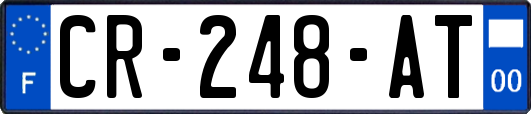 F
CR-248-AT
00